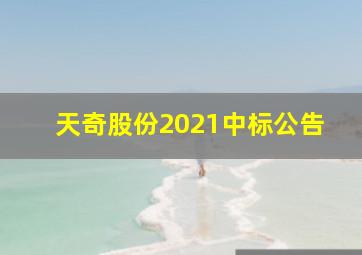 天奇股份2021中标公告